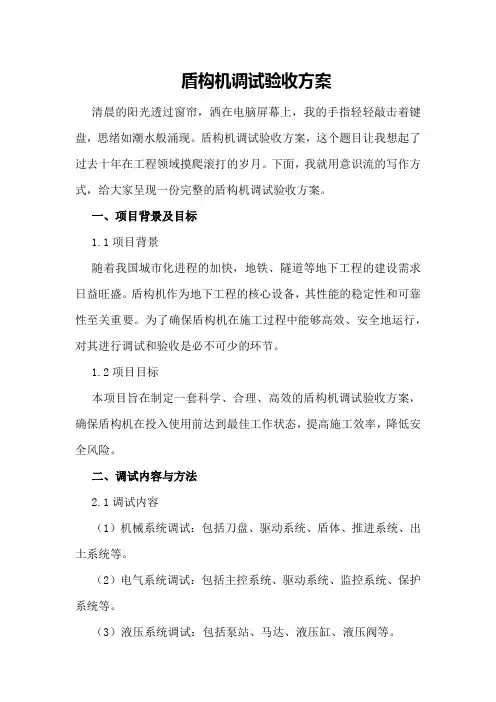 盾构机调试验收方案

清晨的阳光透过窗帘，洒在电脑屏幕上，我的手指轻轻敲击着键盘，思绪如潮水般涌现。盾构机调试验收方案，这个题目让我想起了过去十年在工程领域摸爬滚打的岁月。下面，我就用意识流的写作方式，给大家呈现一份完整的盾构机调试验收方案。

一、项目背景及目标

1.1 项目背景

随着我国城市化进程的加快，地铁、隧道等地下工程的建设需求日益旺盛。盾构机作为地下工程的核心设备，其性能的稳定性和可靠性至关重要。为了确保盾构机在施工过程中能够高效、安全地运行，对其进行调试和验收是必不可少的环节。

1.2 项目目标

本项目旨在制定一套科学、合理、高效的盾构机调试验收方案，确保盾构机在投入使用前达到最佳工作状态，提高施工效率，降低安全风险。

二、调试内容与方法

2.1 调试内容

（1）机械系统调试：包括刀盘、驱动系统、盾体、推进系统、出土系统等。

（2）电气系统调试：包括主控系统、驱动系统、监控系统、保护系统等。

（3）液压系统调试：包括泵站、马达、液压缸、液压阀等。